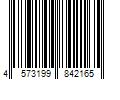 4 573199 842165